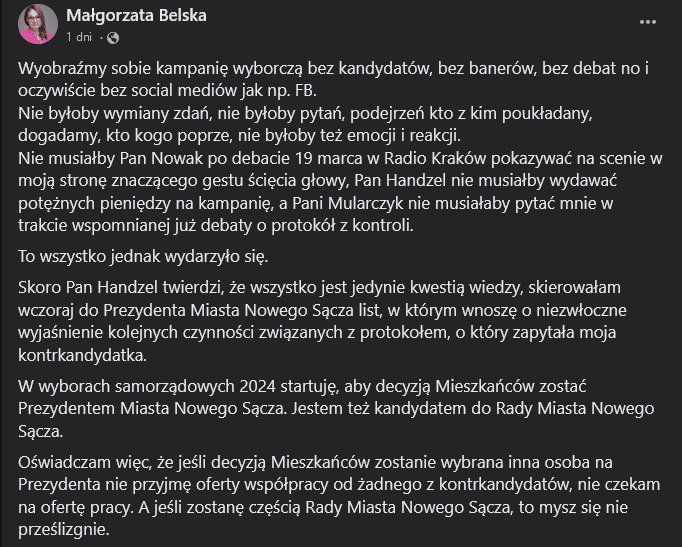 Małgorzata Belska
1 dni ·

...

Wyobraźmy sobie kampanię wyborczą bez kandydatów, bez banerów, bez debat no i oczywiście bez social mediów jak np. FB.
Nie byłoby wymiany zdań, nie byłoby pytań, podejrzeń kto z kim poukładany, dogadamy, kto kogo poprze, nie byłoby też emocji i reakcji.
Nie musiałby Pan Nowak po debacie 19 marca w Radio Kraków pokazywać na scenie w moją stronę znaczącego gestu ścięcia głowy, Pan Handzel nie musiałby wydawać potężnych pieniędzy na kampanię, a Pani Mularczyk nie musiałaby pytać mnie w trakcie wspomnianej już debaty o protokół z kontroli.

To wszystko jednak wydarzyło się.

Skoro Pan Handzel twierdzi, że wszystko jest jedynie kwestią wiedzy, skierowałam wczoraj do Prezydenta Miasta Nowego Sącza list, w którym wnoszę o niezwłoczne wyjaśnienie kolejnych czynności związanych z protokołem, o który zapytała moja kontrkandydatka.

W wyborach samorządowych 2024 startuję, aby decyzją Mieszkańców zostać Prezydentem Miasta Nowego Sącza. Jestem też kandydatem do Rady Miasta Nowego Sącza.

Oświadczam więc, że jeśli decyzją Mieszkańców zostanie wybrana inna osoba na Prezydenta nie przyjmę oferty współpracy od żadnego z kontrkandydatów, nie czekam na ofertę pracy. A jeśli zostanę częścią Rady Miasta Nowego Sącza, to mysz się nie prześlizgnie.